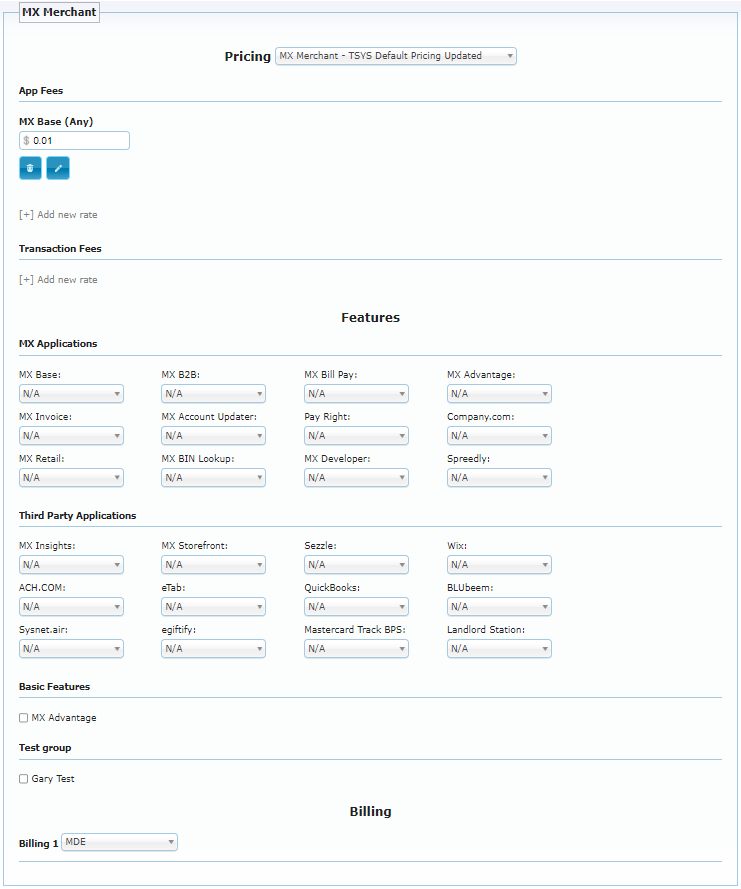 MX Merchant

Pricing MX Merchant - TSYS Default Pricing Updated

App Fees

MX Base (Any)
$ 0.01

[+] Add new rate

Transaction Fees

[+] Add new rate

Features

MX Applications

MX Base: N/A
MX B2B: N/A
MX Bill Pay: N/A
MX Advantage: N/A
MX Invoice: N/A
MX Account Updater: N/A
Pay Right: N/A
Company.com: N/A
MX Retail: N/A
MX BIN Lookup: N/A
MX Developer: N/A
Spreedly: N/A

Third Party Applications

MX Insights: N/A
MX Storefront: N/A
Sezzle: N/A
Wix: N/A
ACH.COM: N/A
eTab: N/A
QuickBooks: N/A
BLUbeem: N/A
Sysnet.air: N/A
egiftify: N/A
Mastercard Track BPS: N/A
Landlord Station: N/A

Basic Features

MX Advantage

Test group

Gary Test

Billing

Billing 1 MDE